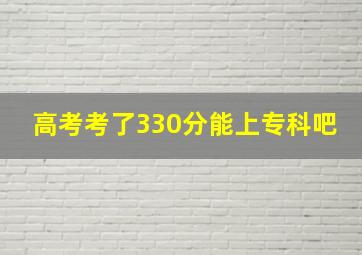 高考考了330分能上专科吧